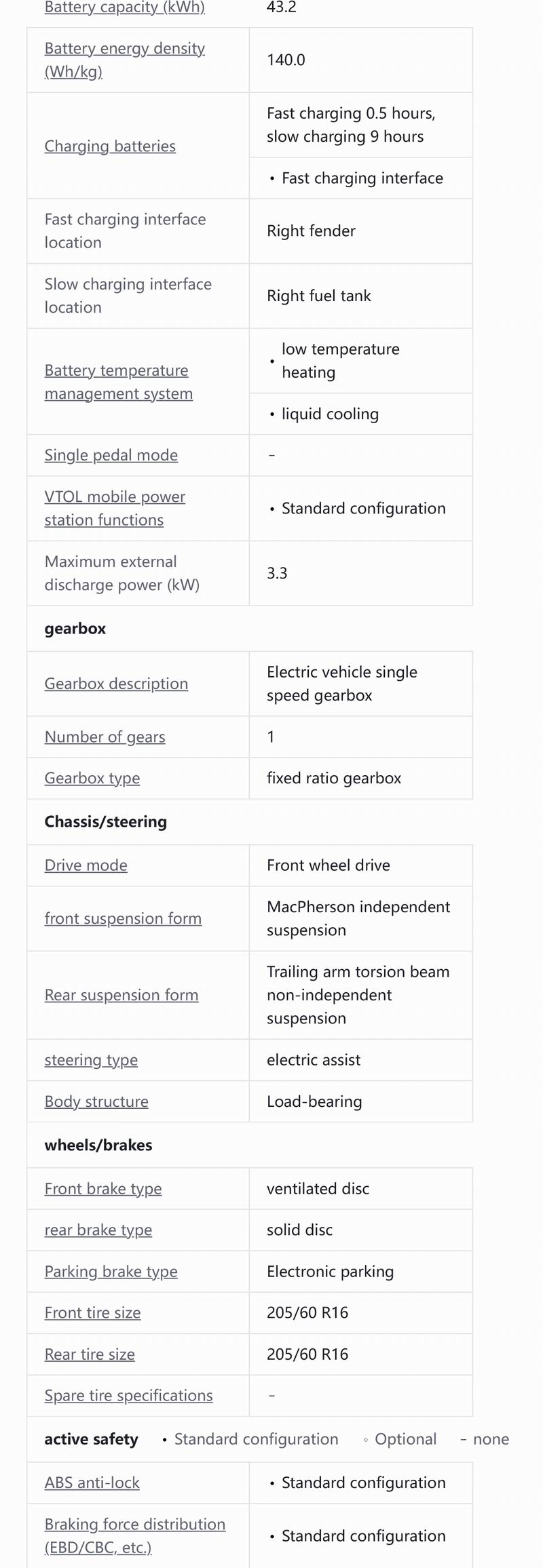 | Battery capacity (kWh) | 43.2 |
|---|---|
| Battery energy density (Wh/kg) | 140.0 |
| Charging batteries | Fast charging 0.5 hours, slow charging 9 hours |
| | • Fast charging interface |
| Fast charging interface location | Right fender |
| Slow charging interface location | Right fuel tank |
| Battery temperature management system | • low temperature heating |
| | • liquid cooling |
| Single pedal mode | - |
| VTOL mobile power station functions | • Standard configuration |
| Maximum external discharge power (kW) | 3.3 |

gearbox

| Gearbox description | Electric vehicle single speed gearbox |
|---|---|
| Number of gears | 1 |
| Gearbox type | fixed ratio gearbox |

Chassis/steering

| Drive mode | Front wheel drive |
|---|---|
| front suspension form | MacPherson independent suspension |
| Rear suspension form | Trailing arm torsion beam non-independent suspension |
| steering type | electric assist |
| Body structure | Load-bearing |

wheels/brakes

| Front brake type | ventilated disc |
|---|---|
| rear brake type | solid disc |
| Parking brake type | Electronic parking |
| Front tire size | 205/60 R16 |
| Rear tire size | 205/60 R16 |
| Spare tire specifications | - |

active safety • Standard configuration ◦ Optional - none

| ABS anti-lock | • Standard configuration |
|---|---|
| Braking force distribution (EBD/CBC, etc.) | • Standard configuration |